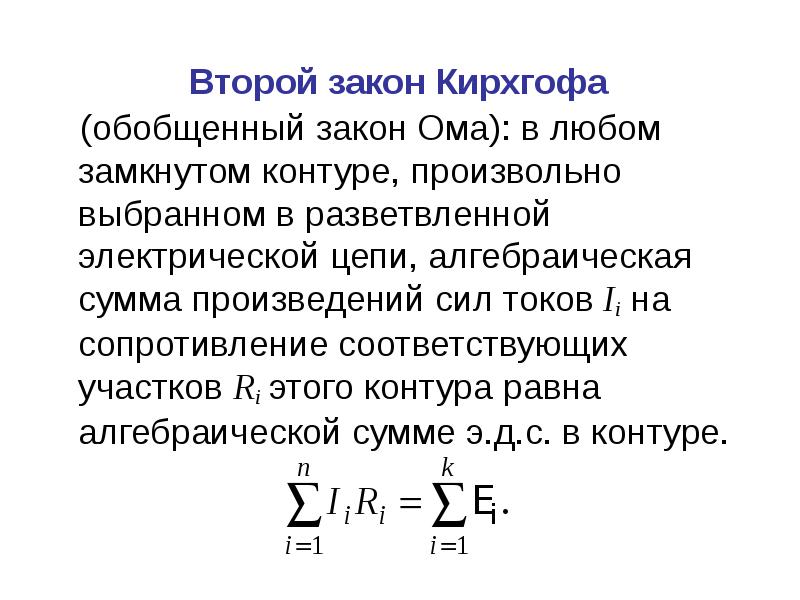 Второй закон Кирхгофа

(обобщенный закон Ома): в любом замкнутом контуре, произвольно выбранном в разветвленной электрической цепи, алгебраическая сумма произведений сил токов $I_i$ на сопротивление соответствующих участков $R_i$ этого контура равна алгебраической сумме э.д.с. в контуре.

$\sum_{i=1}^{n} I_i R_i = \sum_{i=1}^{k} E_i.$